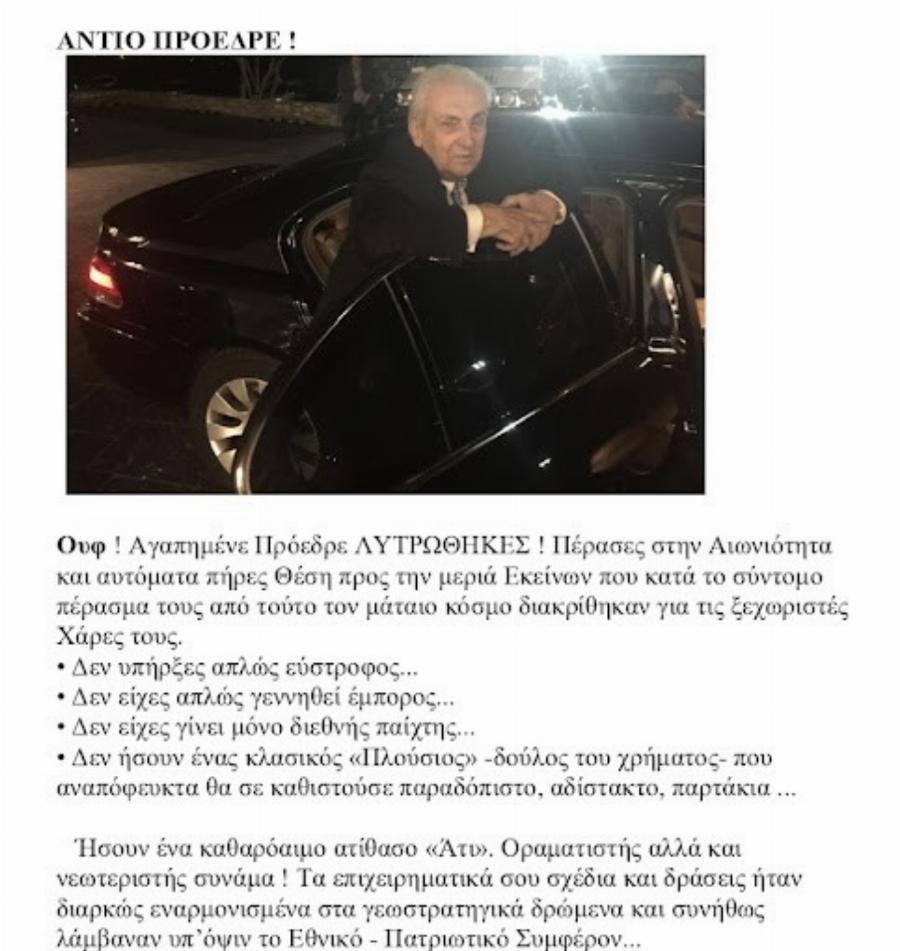 ΑΝΤΙΟ ΠΡΟΕΔΡΕ !

Ουφ ! Αγαπημένε Πρόεδρε ΛΥΤΡΩΘΗΚΕΣ ! Πέρασες στην Αιωνιότητα και αυτόματα πήρες Θέση προς την μεριά Εκείνων που κατά το σύντομο πέρασμα τους από τούτο τον μάταιο κόσμο διακρίθηκαν για τις ξεχωριστές Χάρες τους.
• Δεν υπήρξες απλώς εύστροφος...
• Δεν είχες απλώς γεννηθεί έμπορος...
• Δεν είχες γίνει μόνο διεθνής παίχτης...
• Δεν ήσουν ένας κλασικός «Πλούσιος» -δούλος του χρήματος- που αναπόφευκτα θα σε καθιστούσε παραδόπιστο, αδίστακτο, παρτάκια ...

Ήσουν ένα καθαρόαιμο ατίθασο «Άτι». Οραματιστής αλλά και νεωτεριστής συνάμα ! Τα επιχειρηματικά σου σχέδια και δράσεις ήταν διαρκώς εναρμονισμένα στα γεωστρατηγικά δρώμενα και συνήθως λάμβαναν υπ'όψιν το Εθνικό - Πατριωτικό Συμφέρον...